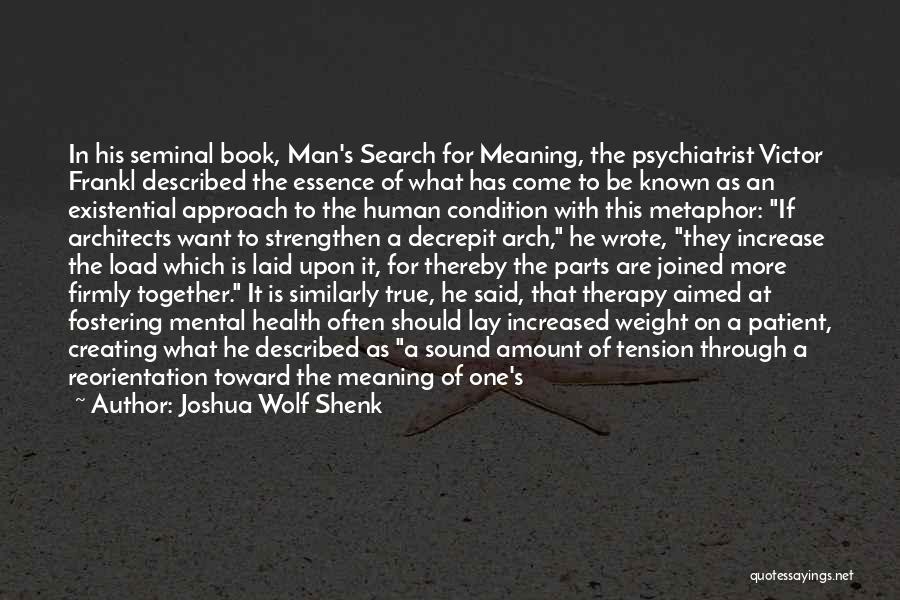 In his seminal book, Man's Search for Meaning, the psychiatrist Victor Frankl described the essence of what has come to be known as an existential approach to the human condition with this metaphor: "If architects want to strengthen a decrepit arch," he wrote, "they increase the load which is laid upon it, for thereby the parts are joined more firmly together." It is similarly true, he said, that therapy aimed at fostering mental health often should lay increased weight on a patient, creating what he described as "a sound amount of tension through a reorientation toward the meaning of one's

~ Author: Joshua Wolf Shenk

quotessayings.net